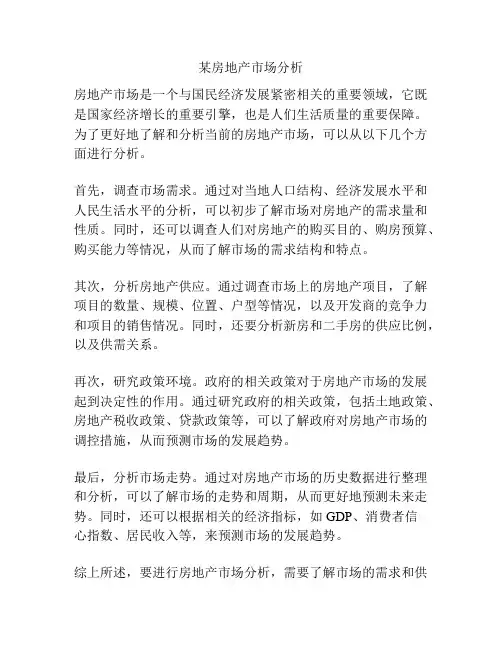 某房地产市场分析

房地产市场是一个与国民经济发展紧密相关的重要领域，它既是国家经济增长的重要引擎，也是人们生活质量的重要保障。为了更好地了解和分析当前的房地产市场，可以从以下几个方面进行分析。

首先，调查市场需求。通过对当地人口结构、经济发展水平和人民生活水平的分析，可以初步了解市场对房地产的需求量和性质。同时，还可以调查人们对房地产的购买目的、购房预算、购买能力等情况，从而了解市场的需求结构和特点。

其次，分析房地产供应。通过调查市场上的房地产项目，了解项目的数量、规模、位置、户型等情况，以及开发商的竞争力和项目的销售情况。同时，还要分析新房和二手房的供应比例，以及供需关系。

再次，研究政策环境。政府的相关政策对于房地产市场的发展起到决定性的作用。通过研究政府的相关政策，包括土地政策、房地产税收政策、贷款政策等，可以了解政府对房地产市场的调控措施，从而预测市场的发展趋势。

最后，分析市场走势。通过对房地产市场的历史数据进行整理和分析，可以了解市场的走势和周期，从而更好地预测未来走势。同时，还可以根据相关的经济指标，如 GDP、消费者信心指数、居民收入等，来预测市场的发展趋势。

综上所述，要进行房地产市场分析，需要了解市场的需求和供